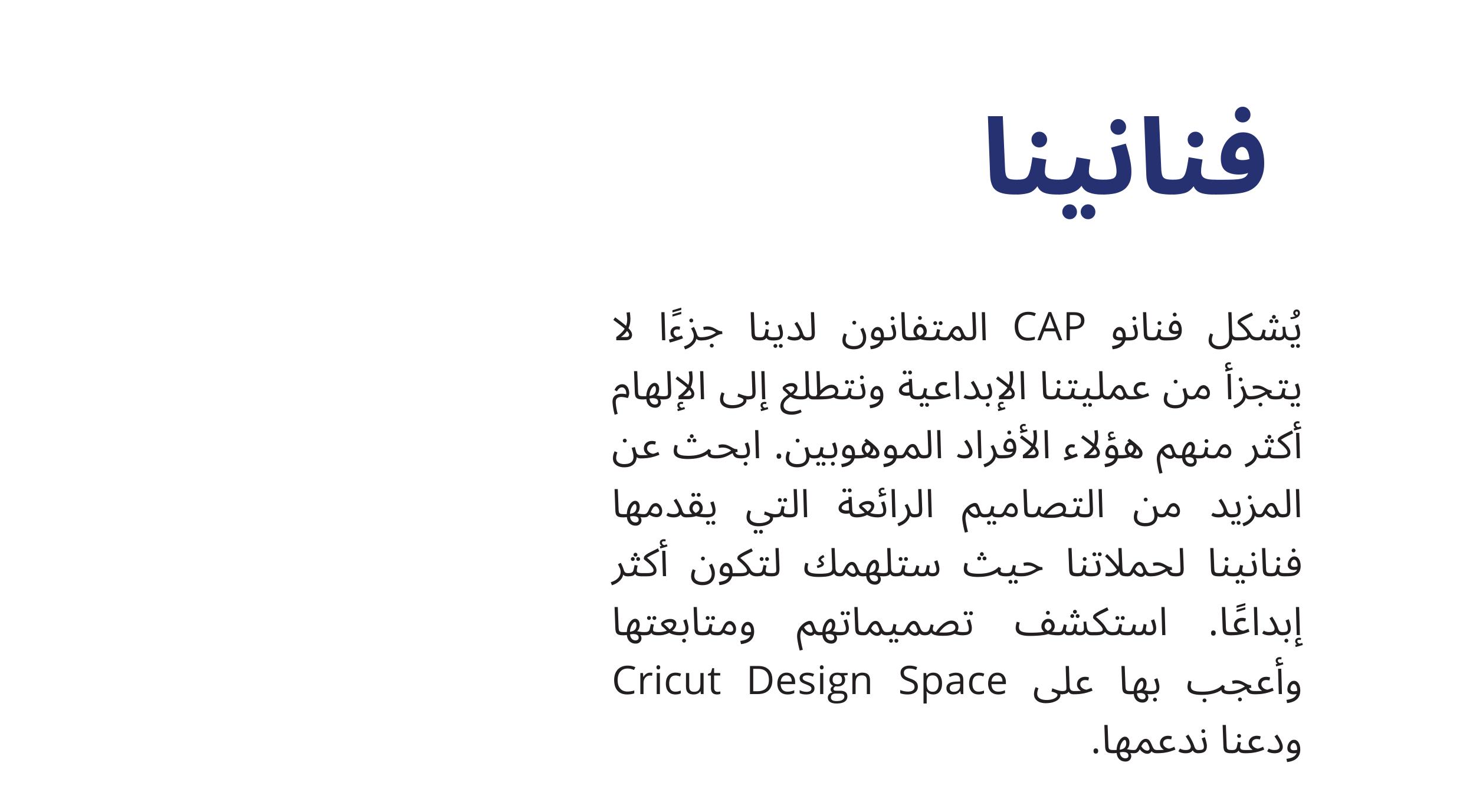 فنانينا

يُشكل فنانو CAP المتفانون لدينا جزءًا لا يتجزأ من عمليتنا الإبداعية ونتطلع إلى الإلهام أكثر منهم هؤلاء الأفراد الموهوبين. ابحث عن المزيد من التصاميم الرائعة التي يقدمها فنانينا لحملاتنا حيث ستلهمك لتكون أكثر إبداعًا. استكشف تصميماتهم ومتابعتها وأعجب بها على Cricut Design Space ودعنا ندعمها.